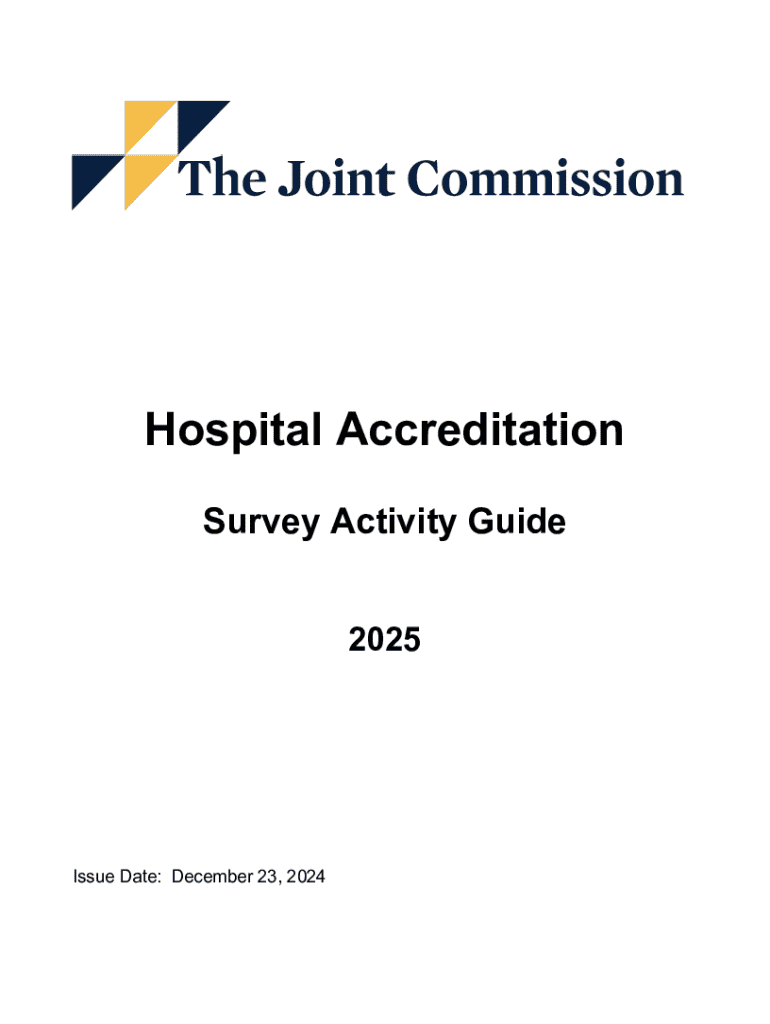 The Joint Commission

Hospital Accreditation

Survey Activity Guide

2025

Issue Date: December 23, 2024